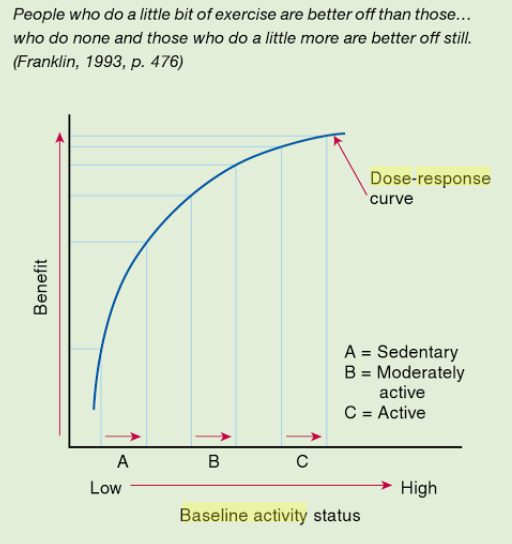 People who do a little bit of exercise are better off than those… who do none and those who do a little more are better off still. (Franklin, 1993, p. 476)

Benefit

Dose-response curve

A = Sedentary
B = Moderately active
C = Active

A B C

Low High

Baseline activity status